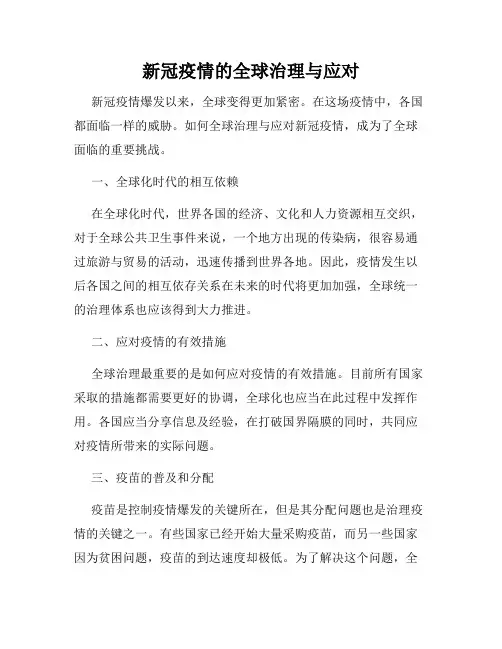 新冠疫情的全球治理与应对

新冠疫情爆发以来，全球变得更加紧密。在这场疫情中，各国都面临一样的威胁。如何全球治理与应对新冠疫情，成为了全球面临的重要挑战。

一、全球化时代的相互依赖

在全球化时代，世界各国的经济、文化和人力资源相互交织，对于全球公共卫生事件来说，一个地方出现的传染病，很容易通过旅游与贸易的活动，迅速传播到世界各地。因此，疫情发生以后各国之间的相互依存关系在未来的时代将更加加强，全球统一的治理体系也应该得到大力推进。

二、应对疫情的有效措施

全球治理最重要的是如何应对疫情的有效措施。目前所有国家采取的措施都需要更好的协调，全球化也应当在此过程中发挥作用。各国应当分享信息及经验，在打破国界隔膜的同时，共同应对疫情所带来的实际问题。

三、疫苗的普及和分配

疫苗是控制疫情爆发的关键所在，但是其分配问题也是治理疫情的关键之一。有些国家已经开始大量采购疫苗，而另一些国家因为贫困问题，疫苗的到达速度却极低。为了解决这个问题，全